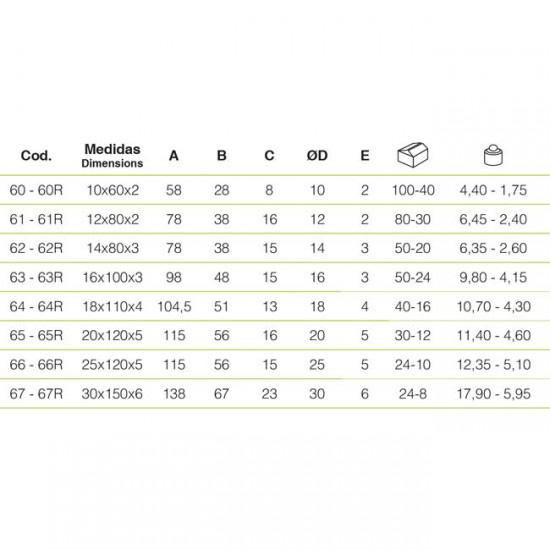 | Cod. | Medidas Dimensions | A | B | C | ØD | E | | |
|---|---|---|---|---|---|---|---|---|
| 60 - 60R | 10x60x2 | 58 | 28 | 8 | 10 | 2 | 100-40 | 4,40 - 1,75 |
| 61 - 61R | 12x80x2 | 78 | 38 | 16 | 12 | 2 | 80-30 | 6,45 - 2,40 |
| 62 - 62R | 14x80x3 | 78 | 38 | 15 | 14 | 3 | 50-20 | 6,35 - 2,60 |
| 63 - 63R | 16x100x3 | 98 | 48 | 15 | 16 | 3 | 50-24 | 9,80 - 4,15 |
| 64 - 64R | 18x110x4 | 104,5 | 51 | 13 | 18 | 4 | 40-16 | 10,70 - 4,30 |
| 65 - 65R | 20x120x5 | 115 | 56 | 16 | 20 | 5 | 30-12 | 11,40 - 4,60 |
| 66 - 66R | 25x120x5 | 115 | 56 | 15 | 25 | 5 | 24-10 | 12,35 - 5,10 |
| 67 - 67R | 30x150x6 | 138 | 67 | 23 | 30 | 6 | 24-8 | 17,90 - 5,95 |